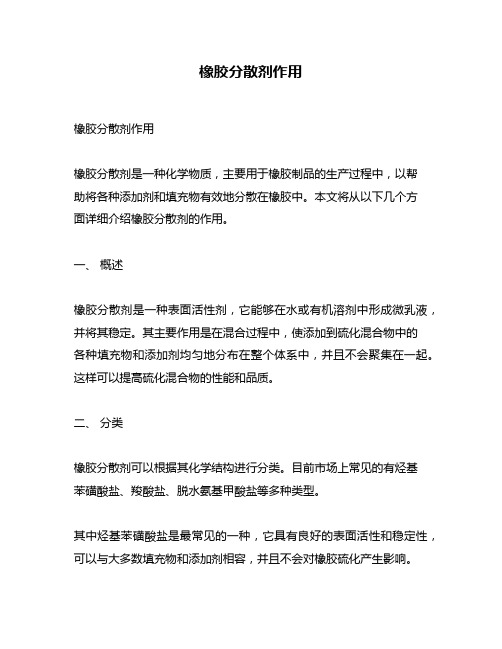 橡胶分散剂作用

橡胶分散剂作用

橡胶分散剂是一种化学物质，主要用于橡胶制品的生产过程中，以帮助将各种添加剂和填充物有效地分散在橡胶中。本文将从以下几个方面详细介绍橡胶分散剂的作用。

一、 概述

橡胶分散剂是一种表面活性剂，它能够在水或有机溶剂中形成微乳液，并将其稳定。其主要作用是在混合过程中，使添加到硫化混合物中的各种填充物和添加剂均匀地分布在整个体系中，并且不会聚集在一起。这样可以提高硫化混合物的性能和品质。

二、 分类

橡胶分散剂可以根据其化学结构进行分类。目前市场上常见的有烃基苯磺酸盐、羧酸盐、脱水氨基甲酸盐等多种类型。

其中烃基苯磺酸盐是最常见的一种，它具有良好的表面活性和稳定性，可以与大多数填充物和添加剂相容，并且不会对橡胶硫化产生影响。